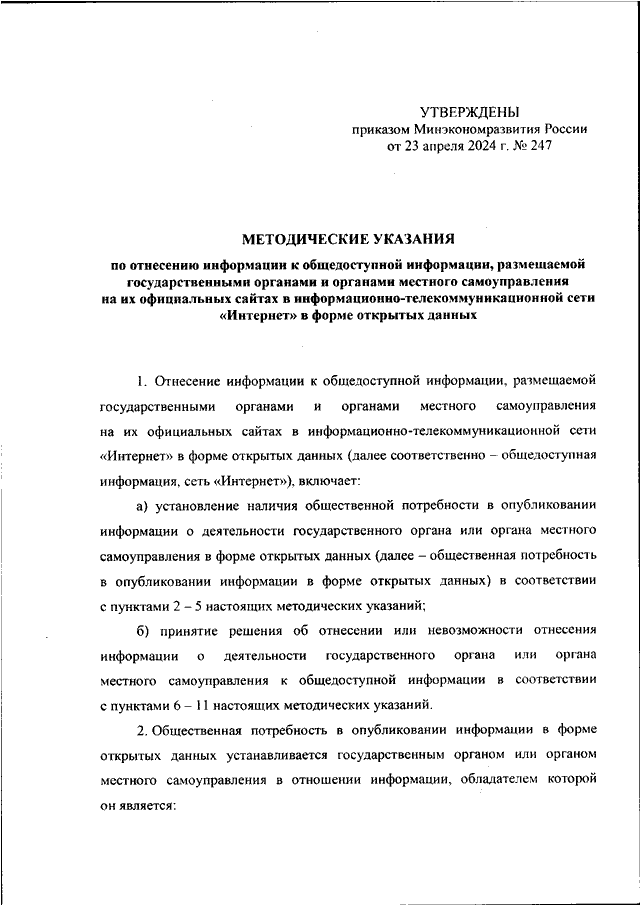 УТВЕРЖДЕНЫ
приказом Минэкономразвития России
от 23 апреля 2024 г. № 247

МЕТОДИЧЕСКИЕ УКАЗАНИЯ

по отнесению информации к общедоступной информации, размещаемой государственными органами и органами местного самоуправления на их официальных сайтах в информационно-телекоммуникационной сети «Интернет» в форме открытых данных

1. Отнесение информации к общедоступной информации, размещаемой государственными органами и органами местного самоуправления на их официальных сайтах в информационно-телекоммуникационной сети «Интернет» в форме открытых данных (далее соответственно – общедоступная информация, сеть «Интернет»), включает:

а) установление наличия общественной потребности в опубликовании информации о деятельности государственного органа или органа местного самоуправления в форме открытых данных (далее – общественная потребность в опубликовании информации в форме открытых данных) в соответствии с пунктами 2 – 5 настоящих методических указаний;

б) принятие решения об отнесении или невозможности отнесения информации о деятельности государственного органа или органа местного самоуправления к общедоступной информации в соответствии с пунктами 6 – 11 настоящих методических указаний.

2. Общественная потребность в опубликовании информации в форме открытых данных устанавливается государственным органом или органом местного самоуправления в отношении информации, обладателем которой он является: